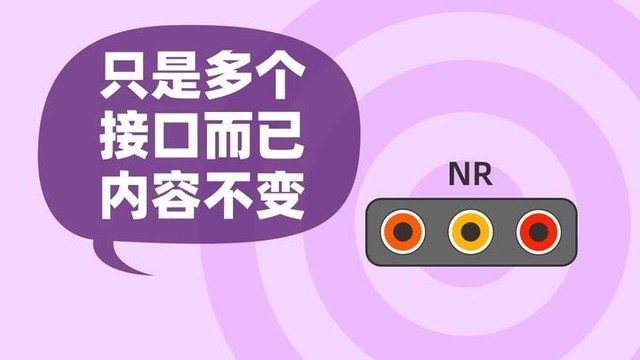 只是多个
接口而已
内容不变

NR